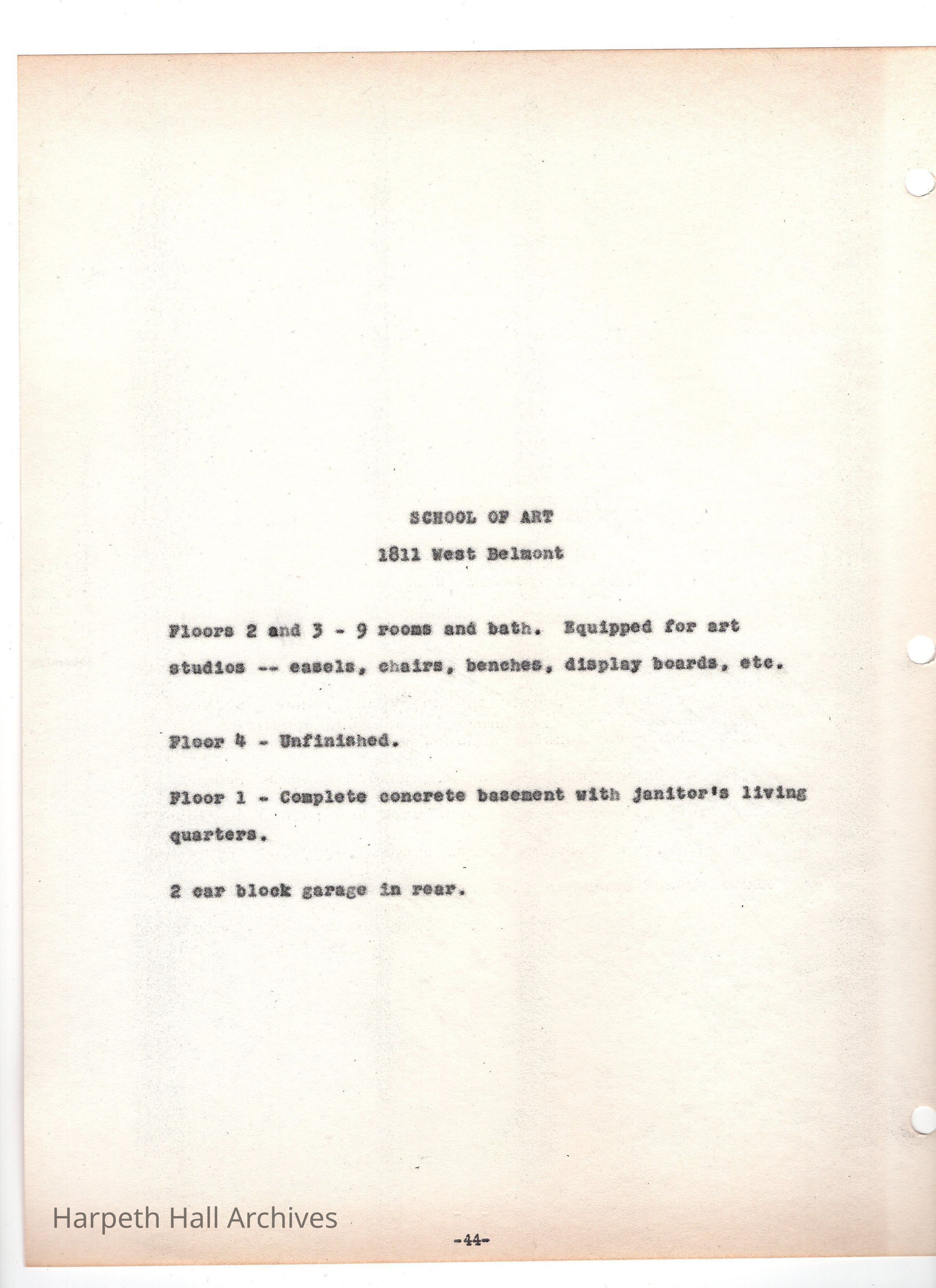 SCHOOL OF ART

1811 West Belmont

Floors 2 and 3 - 9 rooms and bath. Equipped for art studios -- easels, chairs, benches, display boards, etc.

Floor 4 - Unfinished.

Floor 1 - Complete concrete basement with janitor's living quarters.

2 car block garage in rear.

-44-

Harpeth Hall Archives